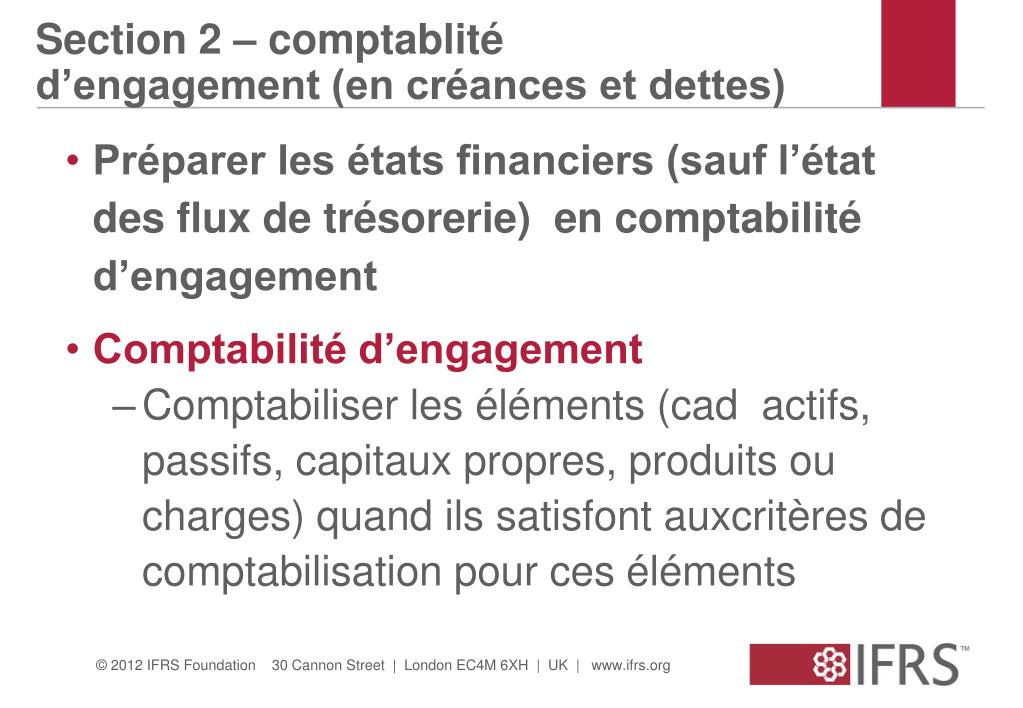 Section 2 – comptablité d’engagement (en créances et dettes)

• Préparer les états financiers (sauf l’état des flux de trésorerie) en comptabilité d’engagement

• Comptabilité d’engagement

– Comptabiliser les éléments (cad actifs, passifs, capitaux propres, produits ou charges) quand ils satisfont auxcritères de comptabilisation pour ces éléments

© 2012 IFRS Foundation 30 Cannon Street | London EC4M 6XH | UK | www.ifrs.org

IFRS™